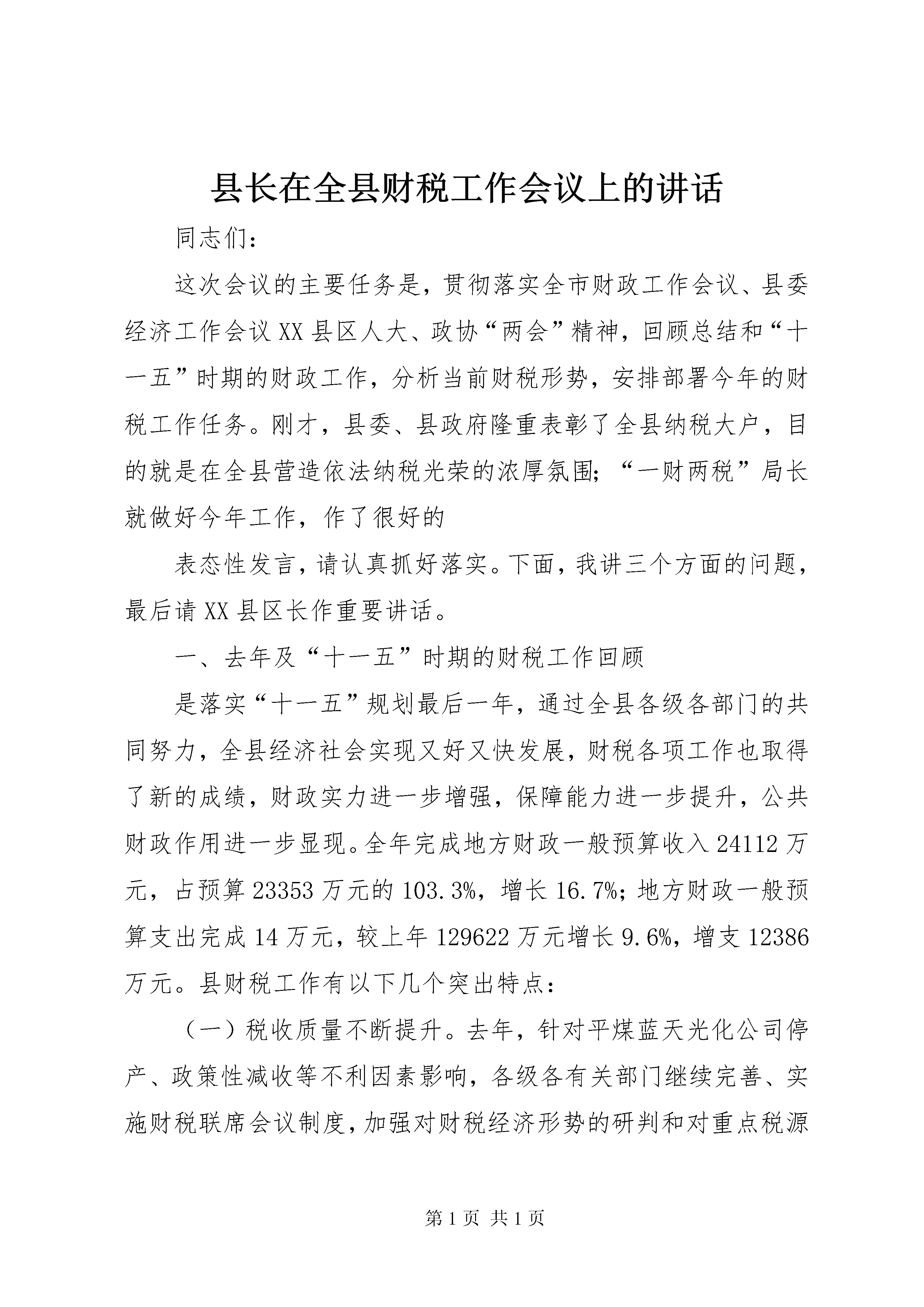 县长在全县财税工作会议上的讲话

同志们：

这次会议的主要任务是，贯彻落实全市财政工作会议、县委经济工作会议XX县区人大、政协“两会”精神，回顾总结和“十一五”时期的财政工作，分析当前财税形势，安排部署今年的财税工作任务。刚才，县委、县政府隆重表彰了全县纳税大户，目的就是在全县营造依法纳税光荣的浓厚氛围；“一财两税”局长就做好今年工作，作了很好的

表态性发言，请认真抓好落实。下面，我讲三个方面的问题，最后请XX县区长作重要讲话。

一、去年及“十一五”时期的财税工作回顾

是落实“十一五”规划最后一年，通过全县各级各部门的共同努力，全县经济社会实现又好又快发展，财税各项工作也取得了新的成绩，财政实力进一步增强，保障能力进一步提升，公共财政作用进一步显现。全年完成地方财政一般预算收入24112万元，占预算23353万元的103.3%，增长16.7%；地方财政一般预算支出完成14万元，较上年129622万元增长9.6%，增支12386万元。县财税工作有以下几个突出特点：

（一）税收质量不断提升。去年，针对平煤蓝天光化公司停产、政策性减收等不利因素影响，各级各有关部门继续完善、实施财税联席会议制度，加强对财税经济形势的研判和对重点税源

第1页 共1页